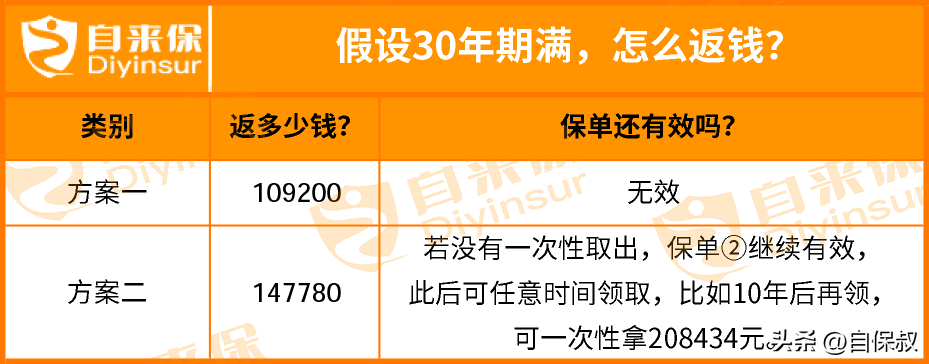 自来保
Diyinsur

假设30年期满，怎么返钱？

| 类别 | 返多少钱？ | 保单还有效吗？ |
|---|---|---|
| 方案一 | 109200 | 无效 |
| 方案二 | 147780 | 若没有一次性取出，保单②继续有效，此后可任意时间领取，比如10年后再领，可一次性拿208434元 |

头条 @自保叔